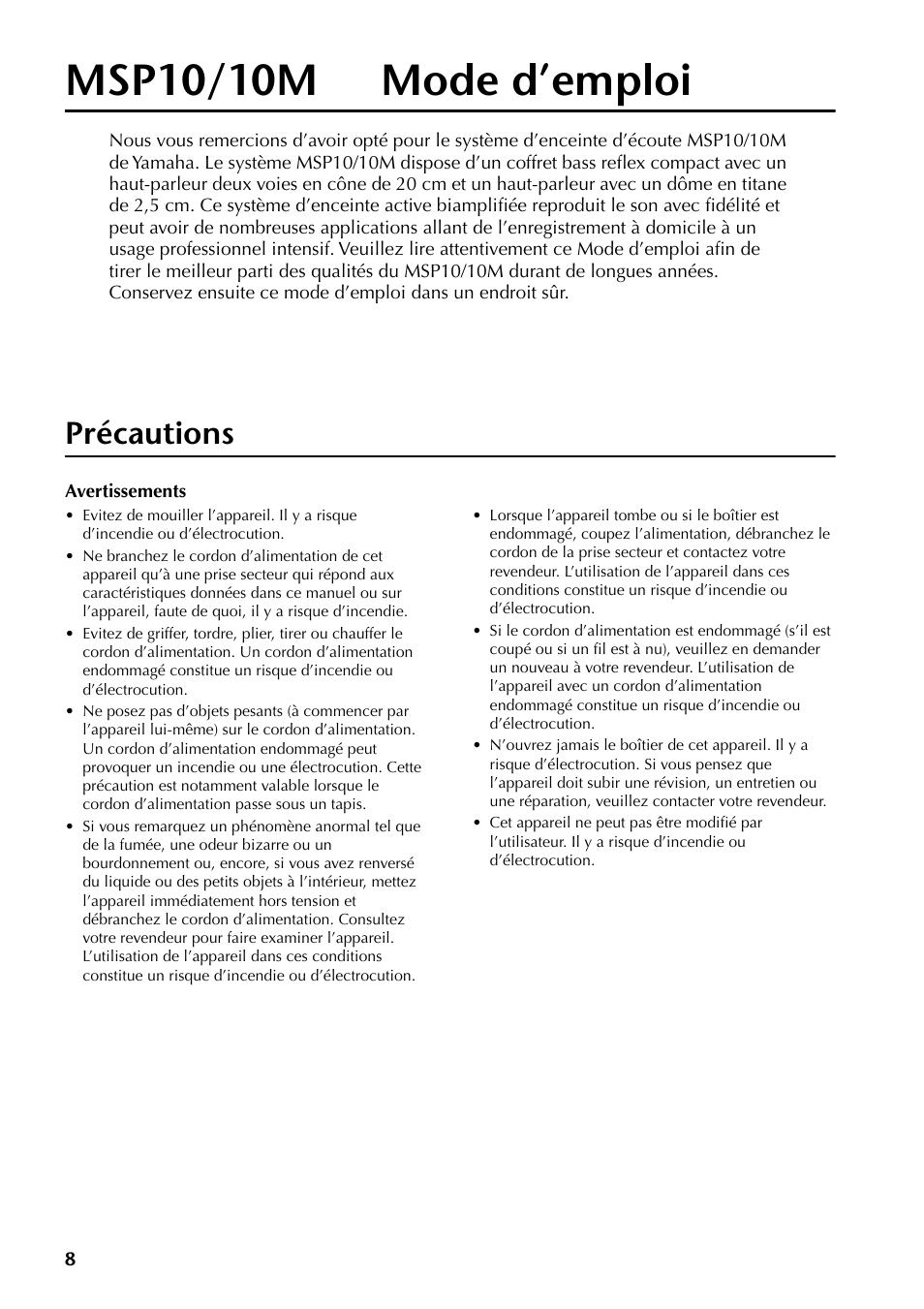 MSP10/10M Mode d’emploi

Nous vous remercions d’avoir opté pour le système d’enceinte d’écoute MSP10/10M de Yamaha. Le système MSP10/10M dispose d’un coffret bass reflex compact avec un haut-parleur deux voies en cône de 20 cm et un haut-parleur avec un dôme en titane de 2,5 cm. Ce système d’enceinte active biamplifiée reproduit le son avec fidélité et peut avoir de nombreuses applications allant de l’enregistrement à domicile à un usage professionnel intensif. Veuillez lire attentivement ce Mode d’emploi afin de tirer le meilleur parti des qualités du MSP10/10M durant de longues années. Conservez ensuite ce mode d’emploi dans un endroit sûr.

Précautions

Avertissements

• Evitez de mouiller l’appareil. Il y a risque d’incendie ou d’électrocution.

• Ne branchez le cordon d’alimentation de cet appareil qu’à une prise secteur qui répond aux caractéristiques données dans ce manuel ou sur l’appareil, faute de quoi, il y a risque d’incendie.

• Evitez de griffer, tordre, plier, tirer ou chauffer le cordon d’alimentation. Un cordon d’alimentation endommagé constitue un risque d’incendie ou d’électrocution.

• Ne posez pas d’objets pesants (à commencer par l’appareil lui-même) sur le cordon d’alimentation. Un cordon d’alimentation endommagé peut provoquer un incendie ou une électrocution. Cette précaution est notamment valable lorsque le cordon d’alimentation passe sous un tapis.

• Si vous remarquez un phénomène anormal tel que de la fumée, une odeur bizarre ou un bourdonnement ou, encore, si vous avez renversé du liquide ou des petits objets à l’intérieur, mettez l’appareil immédiatement hors tension et débranchez le cordon d’alimentation. Consultez votre revendeur pour faire examiner l’appareil. L’utilisation de l’appareil dans ces conditions constitue un risque d’incendie ou d’électrocution.

• Lorsque l’appareil tombe ou si le boîtier est endommagé, coupez l’alimentation, débranchez le cordon de la prise secteur et contactez votre revendeur. L’utilisation de l’appareil dans ces conditions constitue un risque d’incendie ou d’électrocution.

• Si le cordon d’alimentation est endommagé (s’il est coupé ou si un fil est à nu), veuillez en demander un nouveau à votre revendeur. L’utilisation de l’appareil avec un cordon d’alimentation endommagé constitue un risque d’incendie ou d’électrocution.

• N’ouvrez jamais le boîtier de cet appareil. Il y a risque d’électrocution. Si vous pensez que l’appareil doit subir une révision, un entretien ou une réparation, veuillez contacter votre revendeur.

• Cet appareil ne peut pas être modifié par l’utilisateur. Il y a risque d’incendie ou d’électrocution.

8